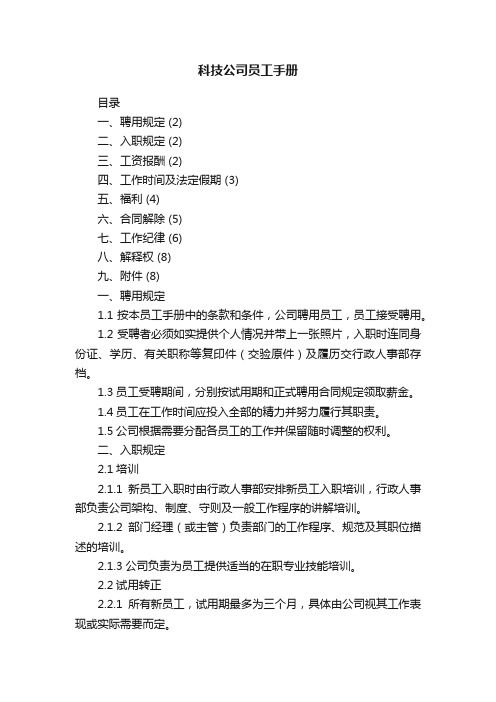 科技公司员工手册

目录

一、聘用规定 (2)

二、入职规定 (2)

三、工资报酬 (2)

四、工作时间及法定假期 (3)

五、福利 (4)

六、合同解除 (5)

七、工作纪律 (6)

八、解释权 (8)

九、附件 (8)

一、聘用规定

1.1 按本员工手册中的条款和条件，公司聘用员工，员工接受聘用。

1.2 受聘者必须如实提供个人情况并带上一张照片，入职时连同身份证、学历、有关职称等复印件（交验原件）及履历交行政人事部存档。

1.3 员工受聘期间，分别按试用期和正式聘用合同规定领取薪金。

1.4 员工在工作时间应投入全部的精力并努力履行其职责。

1.5 公司根据需要分配各员工的工作并保留随时调整的权利。

二、入职规定

2.1 培训

2.1.1 新员工入职时由行政人事部安排新员工入职培训，行政人事部负责公司架构、制度、守则及一般工作程序的讲解培训。

2.1.2 部门经理（或主管）负责部门的工作程序、规范及其职位描述的培训。

2.1.3 公司负责为员工提供适当的在职专业技能培训。

2.2 试用转正

2.2.1 所有新员工，试用期最多为三个月，具体由公司视其工作表现或实际需要而定。